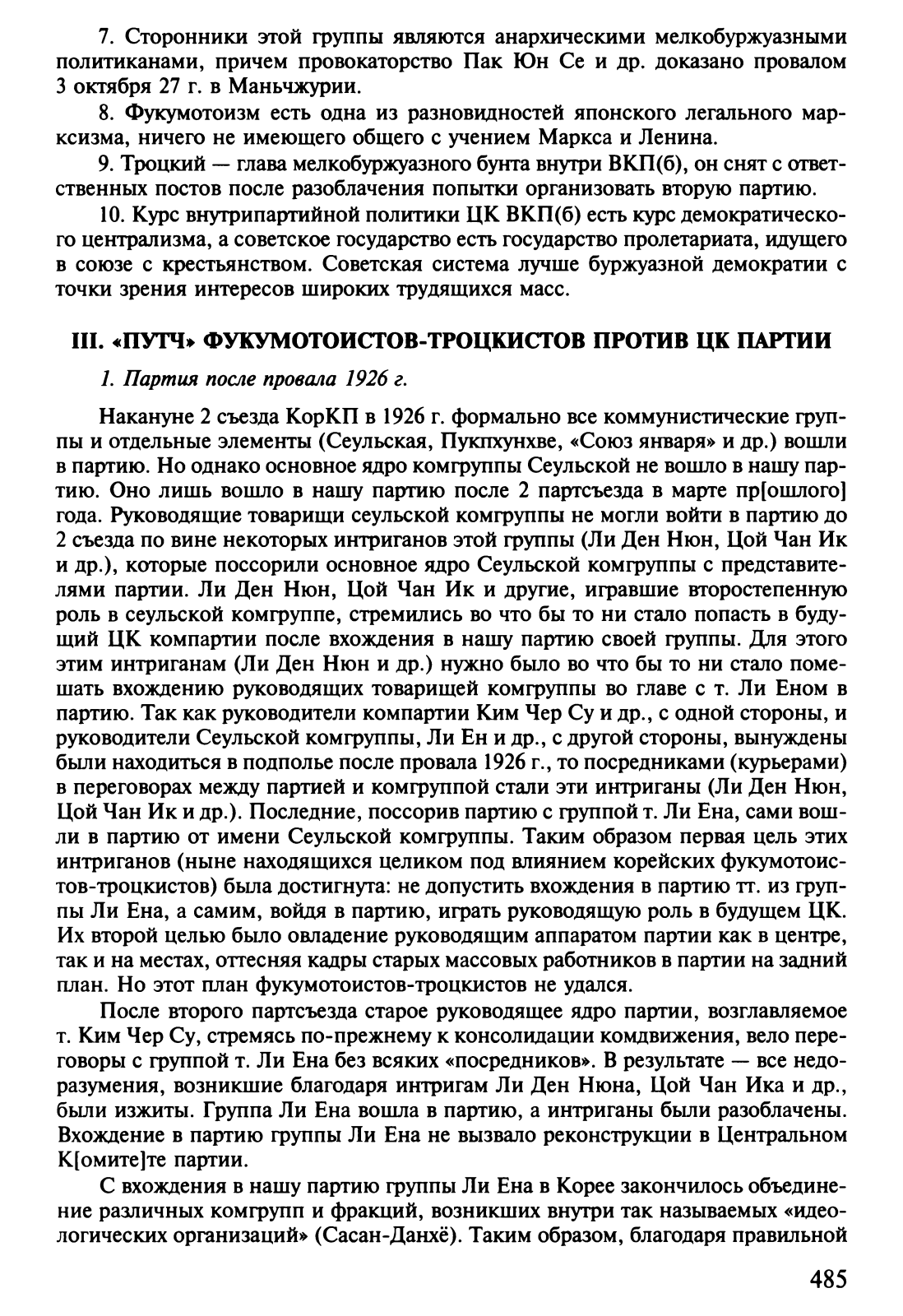 7. Сторонники этой группы являются анархическими мелкобуржуазными политиканами, причем провокаторство Пак Юн Се и др. доказано провалом 3 октября 27 г. в Маньчжурии.

8. Фукумотоизм есть одна из разновидностей японского легального марксизма, ничего не имеющего общего с учением Маркса и Ленина.

9. Троцкий — глава мелкобуржуазного бунта внутри ВКП(б), он снят с ответственных постов после разоблачения попытки организовать вторую партию.

10. Курс внутрипартийной политики ЦК ВКП(б) есть курс демократического централизма, а советское государство есть государство пролетариата, идущего в союзе с крестьянством. Советская система лучше буржуазной демократии с точки зрения интересов широких трудящихся масс.

III. «ПУТЧ» ФУКУМОТОИСТОВ-ТРОЦКИСТОВ ПРОТИВ ЦК ПАРТИИ

1. Партия после провала 1926 г.

Накануне 2 съезда КорКП в 1926 г. формально все коммунистические группы и отдельные элементы (Сеульская, Пукпхунхве, «Союз января» и др.) вошли в партию. Но однако основное ядро комгруппы Сеульской не вошло в нашу партию. Оно лишь вошло в нашу партию после 2 партсъезда в марте пр[ошлого] года. Руководящие товарищи сеульской комгруппы не могли войти в партию до 2 съезда по вине некоторых интриганов этой группы (Ли Ден Нюн, Цой Чан Ик и др.), которые поссорили основное ядро Сеульской комгруппы с представителями партии. Ли Ден Нюн, Цой Чан Ик и другие, игравшие второстепенную роль в сеульской комгруппе, стремились во что бы то ни стало попасть в будущий ЦК компартии после вхождения в нашу партию своей группы. Для этого этим интриганам (Ли Ден Нюн и др.) нужно было во что бы то ни стало помешать вхождению руководящих товарищей комгруппы во главе с т. Ли Еном в партию. Так как руководители компартии Ким Чер Су и др., с одной стороны, и руководители Сеульской комгруппы, Ли Ен и др., с другой стороны, вынуждены были находиться в подполье после провала 1926 г., то посредниками (курьерами) в переговорах между партией и комгруппой стали эти интриганы (Ли Ден Нюн, Цой Чан Ик и др.). Последние, поссорив партию с группой т. Ли Ена, сами вошли в партию от имени Сеульской комгруппы. Таким образом первая цель этих интриганов (ныне находящихся целиком под влиянием корейских фукумотоистов-троцкистов) была достигнута: не допустить вхождения в партию тт. из группы Ли Ена, а самим, войдя в партию, играть руководящую роль в будущем ЦК. Их второй целью было овладение руководящим аппаратом партии как в центре, так и на местах, оттесняя кадры старых массовых работников в партии на задний план. Но этот план фукумотоистов-троцкистов не удался.

После второго партсъезда старое руководящее ядро партии, возглавляемое т. Ким Чер Су, стремясь по-прежнему к консолидации комдвижения, вело переговоры с группой т. Ли Ена без всяких «посредников». В результате — все недоразумения, возникшие благодаря интригам Ли Ден Нюна, Цой Чан Ика и др., были изжиты. Группа Ли Ена вошла в партию, а интриганы были разоблачены. Вхождение в партию группы Ли Ена не вызвало реконструкции в Центральном К[омите]те партии.

С вхождения в нашу партию группы Ли Ена в Корее закончилось объединение различных комгрупп и фракций, возникших внутри так называемых «идеологических организаций» (Сасан-Данхё). Таким образом, благодаря правильной

485